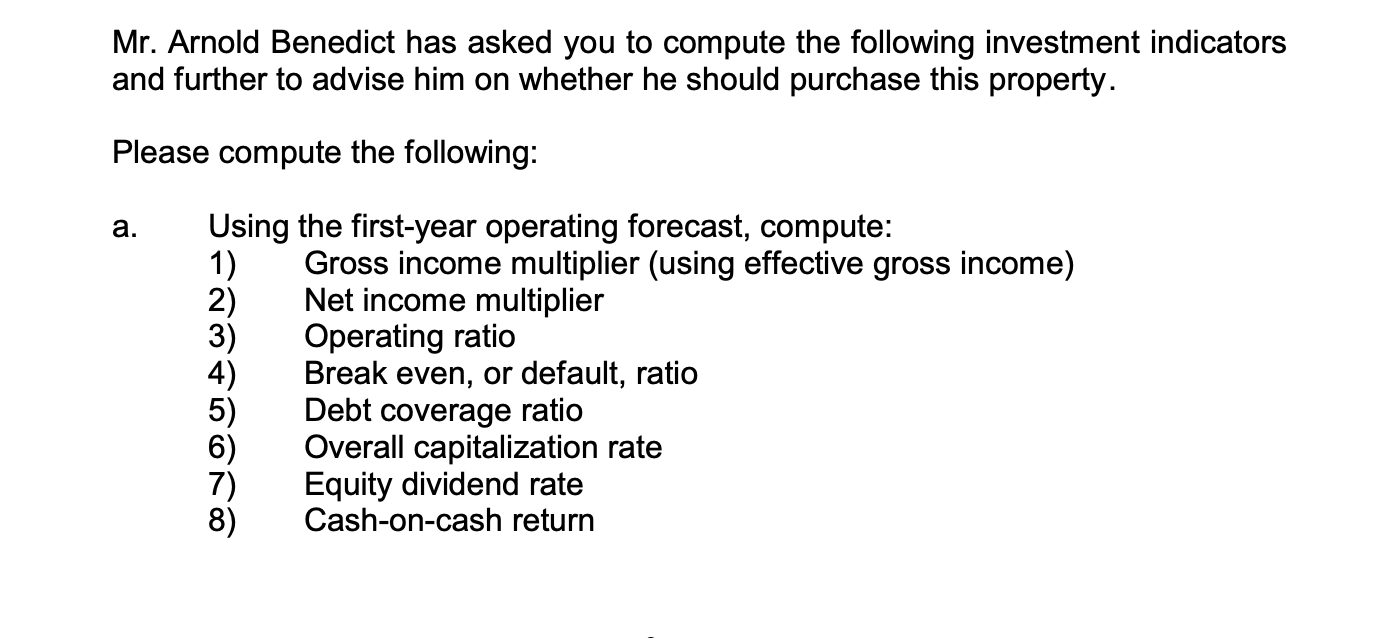 Mr. Arnold Benedict has asked you to compute the following investment indicators and further to advise him on whether he should purchase this property.

Please compute the following:

a. Using the first-year operating forecast, compute:
1) Gross income multiplier (using effective gross income)
2) Net income multiplier
3) Operating ratio
4) Break even, or default, ratio
5) Debt coverage ratio
6) Overall capitalization rate
7) Equity dividend rate
8) Cash-on-cash return